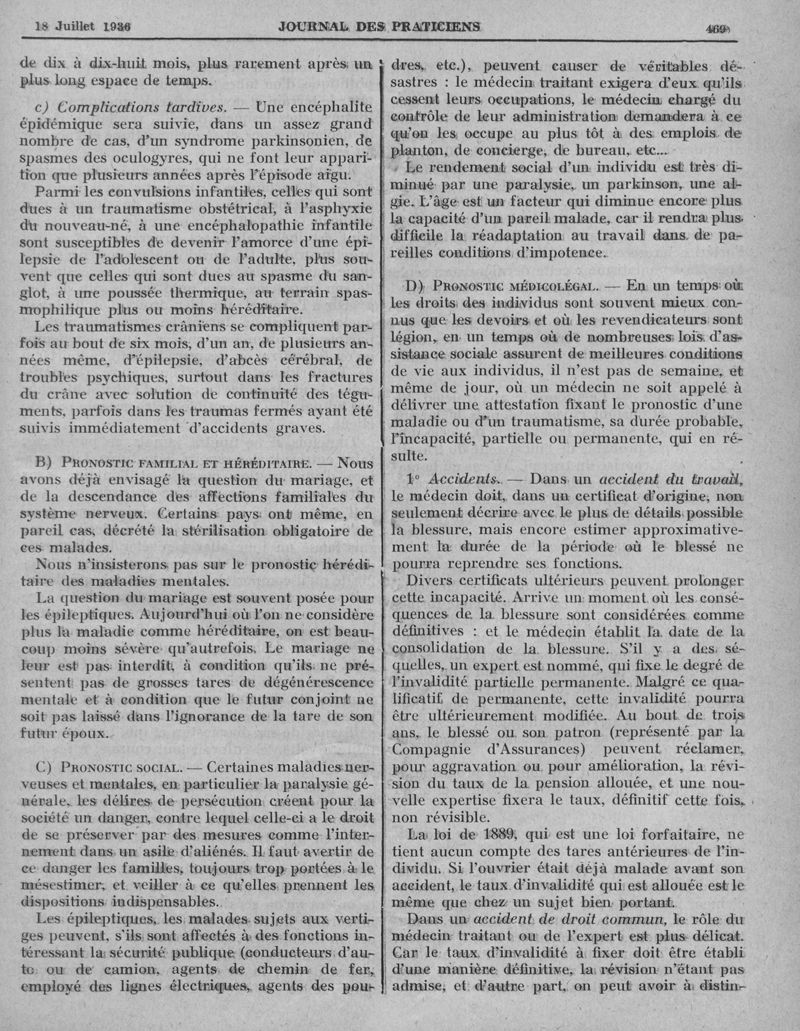 18 Juillet 1936 JOURNAL DES PRATICIENS 469

de dix à dix-huit mois, plus rarement après un plus long espace de temps.

c) Complications tardives. — Une encéphalite épidémique sera suivie, dans un assez grand nombre de cas, d'un syndrome parkinsonien, de spasmes des oculogyres, qui ne font leur apparition que plusieurs années après l'épisode aigu.

Parmi les convulsions infantiles, celles qui sont dues à un traumatisme obstétrical, à l'asphyxie du nouveau-né, à une encéphalopathie infantile sont susceptibles de devenir l'amorce d'une épilepsie de l'adolescent ou de l'adulte, plus souvent que celles qui sont dues au spasme du sanglot, à une poussée thermique, au terrain spasmophilique plus ou moins héréditaire.

Les traumatismes crâniens se compliquent parfois au bout de six mois, d'un an, de plusieurs années même, d'épilepsie, d'abcès cérébral, de troubles psychiques, surtout dans les fractures du crâne avec solution de continuité des téguments, parfois dans les traumas fermés ayant été suivis immédiatement d'accidents graves.

B) Pronostic familial et héréditaire. — Nous avons déjà envisagé la question du mariage, et de la descendance des affections familiales du système nerveux. Certains pays ont même, en pareil cas, décrété la stérilisation obligatoire de ces malades.

Nous n'insisterons pas sur le pronostic héréditaire des maladies mentales.

La question du mariage est souvent posée pour les épileptiques. Aujourd'hui où l'on ne considère plus la maladie comme héréditaire, on est beaucoup moins sévère qu'autrefois. Le mariage ne leur est pas interdit, à condition qu'ils ne présentent pas de grosses tares de dégénérescence mentale et à condition que le futur conjoint ne soit pas laissé dans l'ignorance de la tare de son futur époux.

C) Pronostic social. — Certaines maladies nerveuses et mentales, en particulier la paralysie générale, les délires de persécution créent pour la société un danger, contre lequel celle-ci a le droit de se préserver par des mesures comme l'internement dans un asile d'aliénés. Il faut avertir de ce danger les familles, toujours trop portées à le mésestimer, et veiller à ce qu'elles prennent les dispositions indispensables.

Les épileptiques, les malades sujets aux vertiges peuvent, s'ils sont affectés à des fonctions intéressant la sécurité publique (conducteurs d'auto ou de camion, agents de chemin de fer, employé des lignes électriques, agents des poudres, etc.), peuvent causer de véritables désastres : le médecin traitant exigera d'eux qu'ils cessent leurs occupations, le médecin chargé du contrôle de leur administration demandera à ce qu'on les occupe au plus tôt à des emplois de planton, de concierge, de bureau, etc...

Le rendement social d'un individu est très diminué par une paralysie, un parkinson, une algie. L'âge est un facteur qui diminue encore plus la capacité d'un pareil malade, car il rendra plus difficile la réadaptation au travail dans de pareilles conditions d'impotence.

D) Pronostic médicolégal. — En un temps où les droits des individus sont souvent mieux connus que les devoirs et où les revendicateurs sont légion, en un temps où de nombreuses lois d'assistance sociale assurent de meilleures conditions de vie aux individus, il n'est pas de semaine, et même de jour, où un médecin ne soit appelé à délivrer une attestation fixant le pronostic d'une maladie ou d'un traumatisme, sa durée probable, l'incapacité, partielle ou permanente, qui en résulte.

1° Accidents. — Dans un accident du travail, le médecin doit, dans un certificat d'origine, non seulement décrire avec le plus de détails possible la blessure, mais encore estimer approximativement la durée de la période où le blessé ne pourra reprendre ses fonctions.

Divers certificats ultérieurs peuvent prolonger cette incapacité. Arrive un moment où les conséquences de la blessure sont considérées comme définitives : et le médecin établit la date de la consolidation de la blessure. S'il y a des séquelles, un expert est nommé, qui fixe le degré de l'invalidité partielle permanente. Malgré ce qualificatif de permanente, cette invalidité pourra être ultérieurement modifiée. Au bout de trois ans, le blessé ou son patron (représenté par la Compagnie d'Assurances) peuvent réclamer, pour aggravation ou pour amélioration, la révision du taux de la pension allouée, et une nouvelle expertise fixera le taux, définitif cette fois, non révisible.

La loi de 1889, qui est une loi forfaitaire, ne tient aucun compte des tares antérieures de l'individu. Si l'ouvrier était déjà malade avant son accident, le taux d'invalidité qui est allouée est le même que chez un sujet bien portant.

Dans un accident de droit commun, le rôle du médecin traitant ou de l'expert est plus délicat. Car le taux d'invalidité à fixer doit être établi d'une manière définitive, la révision n'étant pas admise, et d'autre part, on peut avoir à distin-